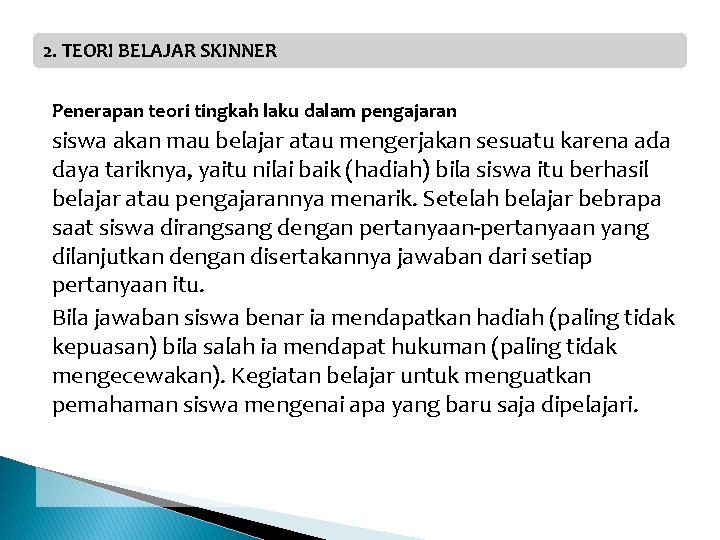 2. TEORI BELAJAR SKINNER

Penerapan teori tingkah laku dalam pengajaran

siswa akan mau belajar atau mengerjakan sesuatu karena ada daya tariknya, yaitu nilai baik (hadiah) bila siswa itu berhasil belajar atau pengajarannya menarik. Setelah belajar bebrapa saat siswa dirangsang dengan pertanyaan-pertanyaan yang dilanjutkan dengan disertakannya jawaban dari setiap pertanyaan itu.

Bila jawaban siswa benar ia mendapatkan hadiah (paling tidak kepuasan) bila salah ia mendapat hukuman (paling tidak mengecewakan). Kegiatan belajar untuk menguatkan pemahaman siswa mengenai apa yang baru saja dipelajari.